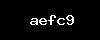 aefc9